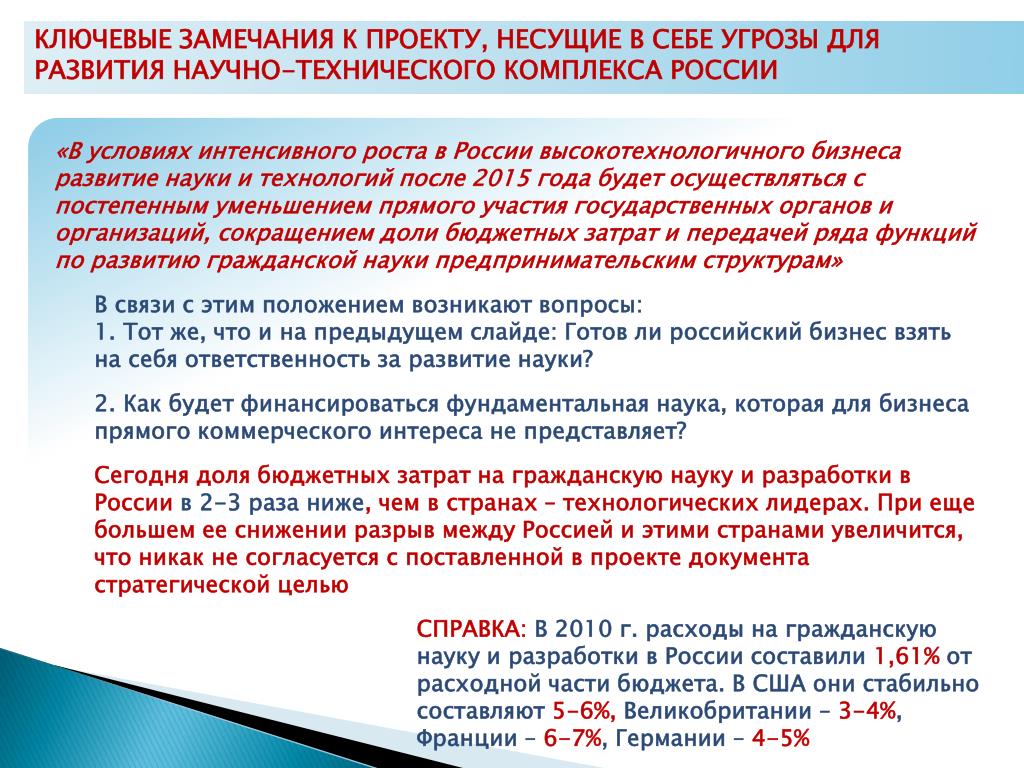 КЛЮЧЕВЫЕ ЗАМЕЧАНИЯ К ПРОЕКТУ, НЕСУЩИЕ В СЕБЕ УГРОЗЫ ДЛЯ РАЗВИТИЯ НАУЧНО-ТЕХНИЧЕСКОГО КОМПЛЕКСА РОССИИ

«В условиях интенсивного роста в России высокотехнологичного бизнеса развитие науки и технологий после 2015 года будет осуществляться с постепенным уменьшением прямого участия государственных органов и организаций, сокращением доли бюджетных затрат и передачей ряда функций по развитию гражданской науки предпринимательским структурам»

В связи с этим положением возникают вопросы:
1. Тот же, что и на предыдущем слайде: Готов ли российский бизнес взять на себя ответственность за развитие науки?

2. Как будет финансироваться фундаментальная наука, которая для бизнеса прямого коммерческого интереса не представляет?

Сегодня доля бюджетных затрат на гражданскую науку и разработки в России в 2-3 раза ниже, чем в странах – технологических лидерах. При еще большем ее снижении разрыв между Россией и этими странами увеличится, что никак не согласуется с поставленной в проекте документа стратегической целью

СПРАВКА: В 2010 г. расходы на гражданскую науку и разработки в России составили 1,61% от расходной части бюджета. В США они стабильно составляют 5-6%, Великобритании – 3-4%, Франции – 6-7%, Германии – 4-5%